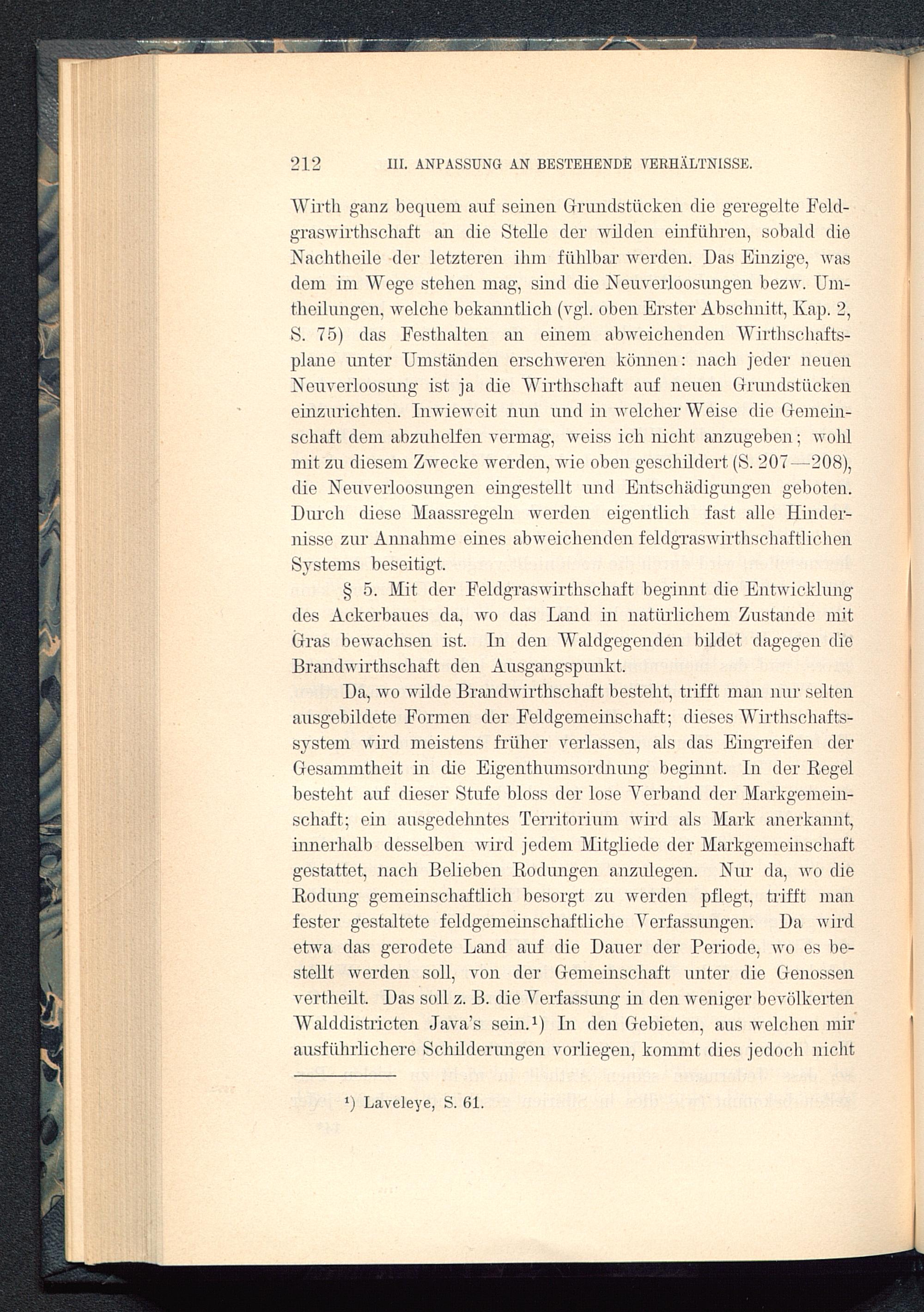 212 III. ANPASSUNG AN BESTEHENDE VERHÄLTNISSE.

Wirth ganz bequem auf seinen Grundstücken die geregelte Feldgraswirthschaft an die Stelle der wilden einführen, sobald die Nachtheile der letzteren ihm fühlbar werden. Das Einzige, was dem im Wege stehen mag, sind die Neuverloosungen bezw. Umtheilungen, welche bekanntlich (vgl. oben Erster Abschnitt, Kap. 2, S. 75) das Festhalten an einem abweichenden Wirthschaftsplane unter Umständen erschweren können: nach jeder neuen Neuverloosung ist ja die Wirthschaft auf neuen Grundstücken einzurichten. Inwieweit nun und in welcher Weise die Gemeinschaft dem abzuhelfen vermag, weiss ich nicht anzugeben; wohl mit zu diesem Zwecke werden, wie oben geschildert (S. 207—208), die Neuverloosungen eingestellt und Entschädigungen geboten. Durch diese Maassregeln werden eigentlich fast alle Hindernisse zur Annahme eines abweichenden feldgraswirthschaftlichen Systems beseitigt.

§ 5. Mit der Feldgraswirthschaft beginnt die Entwicklung des Ackerbaues da, wo das Land in natürlichem Zustande mit Gras bewachsen ist. In den Waldgegenden bildet dagegen die Brandwirthschaft den Ausgangspunkt.

Da, wo wilde Brandwirthschaft besteht, trifft man nur selten ausgebildete Formen der Feldgemeinschaft; dieses Wirthschaftssystem wird meistens früher verlassen, als das Eingreifen der Gesammtheit in die Eigenthumsordnung beginnt. In der Regel besteht auf dieser Stufe bloss der lose Verband der Markgemeinschaft; ein ausgedehntes Territorium wird als Mark anerkannt, innerhalb desselben wird jedem Mitgliede der Markgemeinschaft gestattet, nach Belieben Rodungen anzulegen. Nur da, wo die Rodung gemeinschaftlich besorgt zu werden pflegt, trifft man fester gestaltete feldgemeinschaftliche Verfassungen. Da wird etwa das gerodete Land auf die Dauer der Periode, wo es bestellt werden soll, von der Gemeinschaft unter die Genossen vertheilt. Das soll z. B. die Verfassung in den weniger bevölkerten Walddistricten Java's sein.¹) In den Gebieten, aus welchen mir ausführlichere Schilderungen vorliegen, kommt dies jedoch nicht

¹) Laveleye, S. 61.